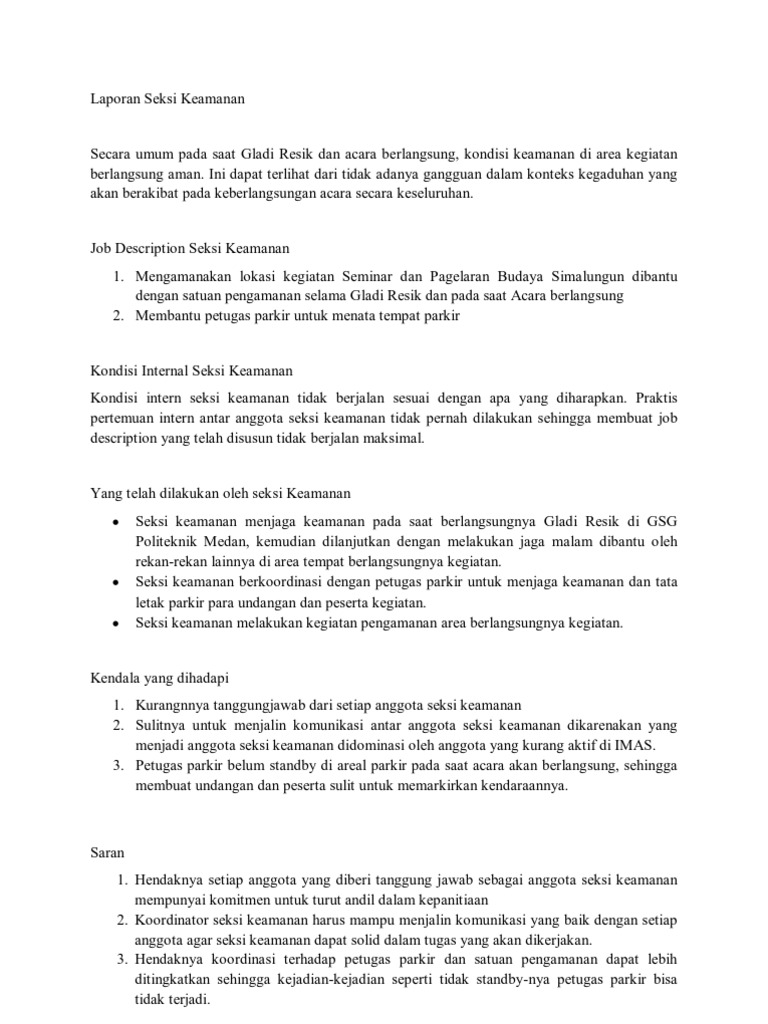 Laporan Seksi Keamanan

Secara umum pada saat Gladi Resik dan acara berlangsung, kondisi keamanan di area kegiatan berlangsung aman. Ini dapat terlihat dari tidak adanya gangguan dalam konteks kegaduhan yang akan berakibat pada keberlangsungan acara secara keseluruhan.

Job Description Seksi Keamanan

1. Mengamanakan lokasi kegiatan Seminar dan Pagelaran Budaya Simalungun dibantu dengan satuan pengamanan selama Gladi Resik dan pada saat Acara berlangsung
2. Membantu petugas parkir untuk menata tempat parkir

Kondisi Internal Seksi Keamanan

Kondisi intern seksi keamanan tidak berjalan sesuai dengan apa yang diharapkan. Praktis pertemuan intern antar anggota seksi keamanan tidak pernah dilakukan sehingga membuat job description yang telah disusun tidak berjalan maksimal.

Yang telah dilakukan oleh seksi Keamanan

• Seksi keamanan menjaga keamanan pada saat berlangsungnya Gladi Resik di GSG Politeknik Medan, kemudian dilanjutkan dengan melakukan jaga malam dibantu oleh rekan-rekan lainnya di area tempat berlangsungnya kegiatan.
• Seksi keamanan berkoordinasi dengan petugas parkir untuk menjaga keamanan dan tata letak parkir para undangan dan peserta kegiatan.
• Seksi keamanan melakukan kegiatan pengamanan area berlangsungnya kegiatan.

Kendala yang dihadapi

1. Kurangnnya tanggungjawab dari setiap anggota seksi keamanan
2. Sulitnya untuk menjalin komunikasi antar anggota seksi keamanan dikarenakan yang menjadi anggota seksi keamanan didominasi oleh anggota yang kurang aktif di IMAS.
3. Petugas parkir belum standby di areal parkir pada saat acara akan berlangsung, sehingga membuat undangan dan peserta sulit untuk memarkirkan kendaraannya.

Saran

1. Hendaknya setiap anggota yang diberi tanggung jawab sebagai anggota seksi keamanan mempunyai komitmen untuk turut andil dalam kepanitiaan
2. Koordinator seksi keamanan harus mampu menjalin komunikasi yang baik dengan setiap anggota agar seksi keamanan dapat solid dalam tugas yang akan dikerjakan.
3. Hendaknya koordinasi terhadap petugas parkir dan satuan pengamanan dapat lebih ditingkatkan sehingga kejadian-kejadian seperti tidak standby-nya petugas parkir bisa tidak terjadi.